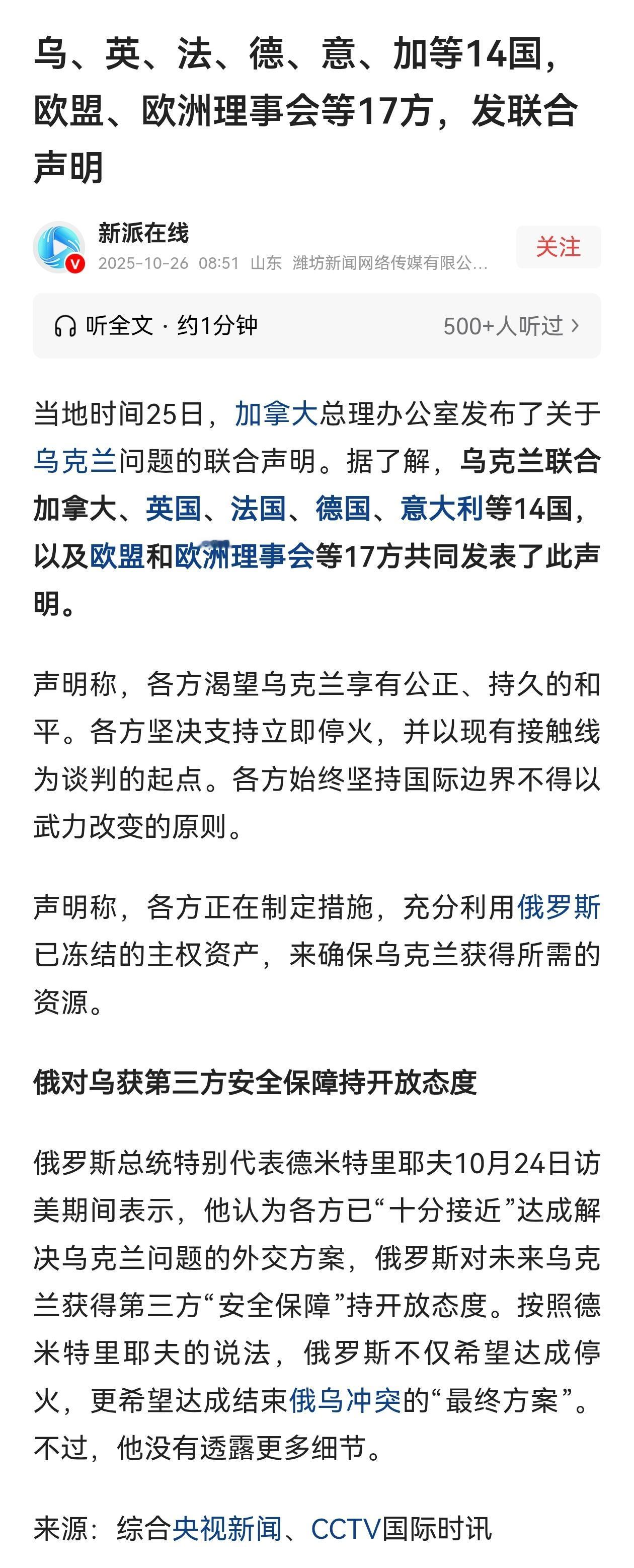 乌、英、法、德、意、加等14国，欧盟、欧洲理事会等17方，发联合声明

新派在线
2025-10-26 08:51 山东 潍坊新闻网络传媒有限公...
关注

听全文 · 约1分钟
500+人听过 ›

当地时间25日，加拿大总理办公室发布了关于乌克兰问题的联合声明。据了解，乌克兰联合加拿大、英国、法国、德国、意大利等14国，以及欧盟和欧洲理事会等17方共同发表了此声明。

声明称，各方渴望乌克兰享有公正、持久的和平。各方坚决支持立即停火，并以现有接触线为谈判的起点。各方始终坚持国际边界不得以武力改变的原则。

声明称，各方正在制定措施，充分利用俄罗斯已冻结的主权资产，来确保乌克兰获得所需的资源。

俄对乌获第三方安全保障持开放态度

俄罗斯总统特别代表德米特里耶夫10月24日访美期间表示，他认为各方已“十分接近”达成解决乌克兰问题的外交方案，俄罗斯对未来乌克兰获得第三方“安全保障”持开放态度。按照德米特里耶夫的说法，俄罗斯不仅希望达成停火，更希望达成结束俄乌冲突的“最终方案”。不过，他没有透露更多细节。

来源：综合央视新闻、CCTV国际时讯